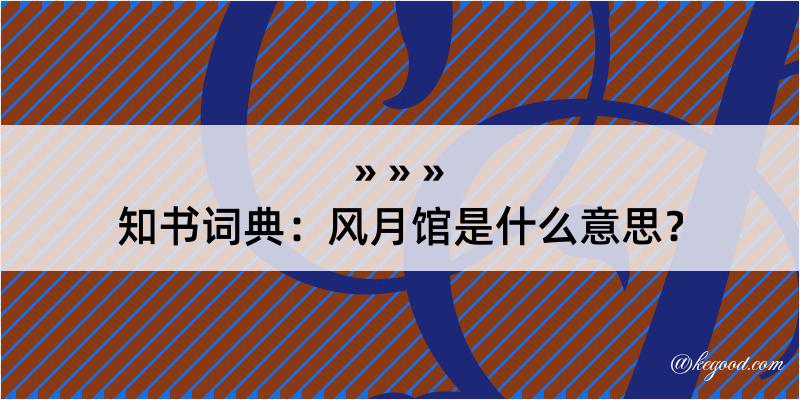 » » »
知书词典：风月馆是什么意思？

@kegood.com